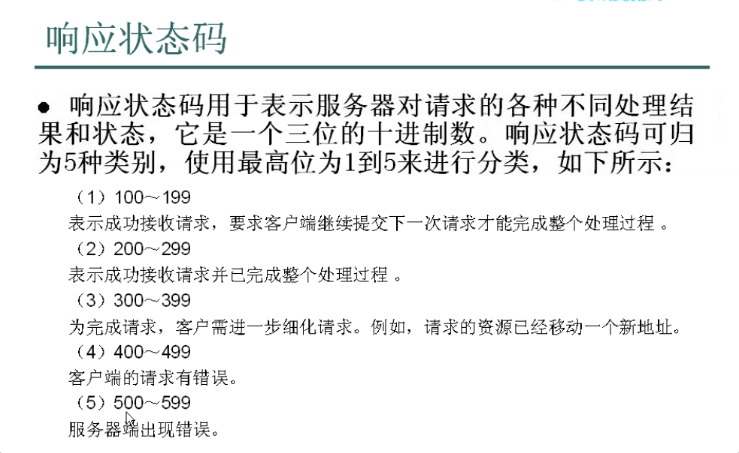 响应状态码

• 响应状态码用于表示服务器对请求的各种不同处理结果和状态，它是一个三位的十进制数。响应状态码可归为5种类别，使用最高位为1到5来进行分类，如下所示：

（1）100～199
表示成功接收请求，要求客户端继续提交下一次请求才能完成整个处理过程。
（2）200～299
表示成功接收请求并已完成整个处理过程。
（3）300～399
为完成请求，客户需进一步细化请求。例如，请求的资源已经移动一个新地址。
（4）400～499
客户端的请求有错误。
（5）500～599
服务器端出现错误。